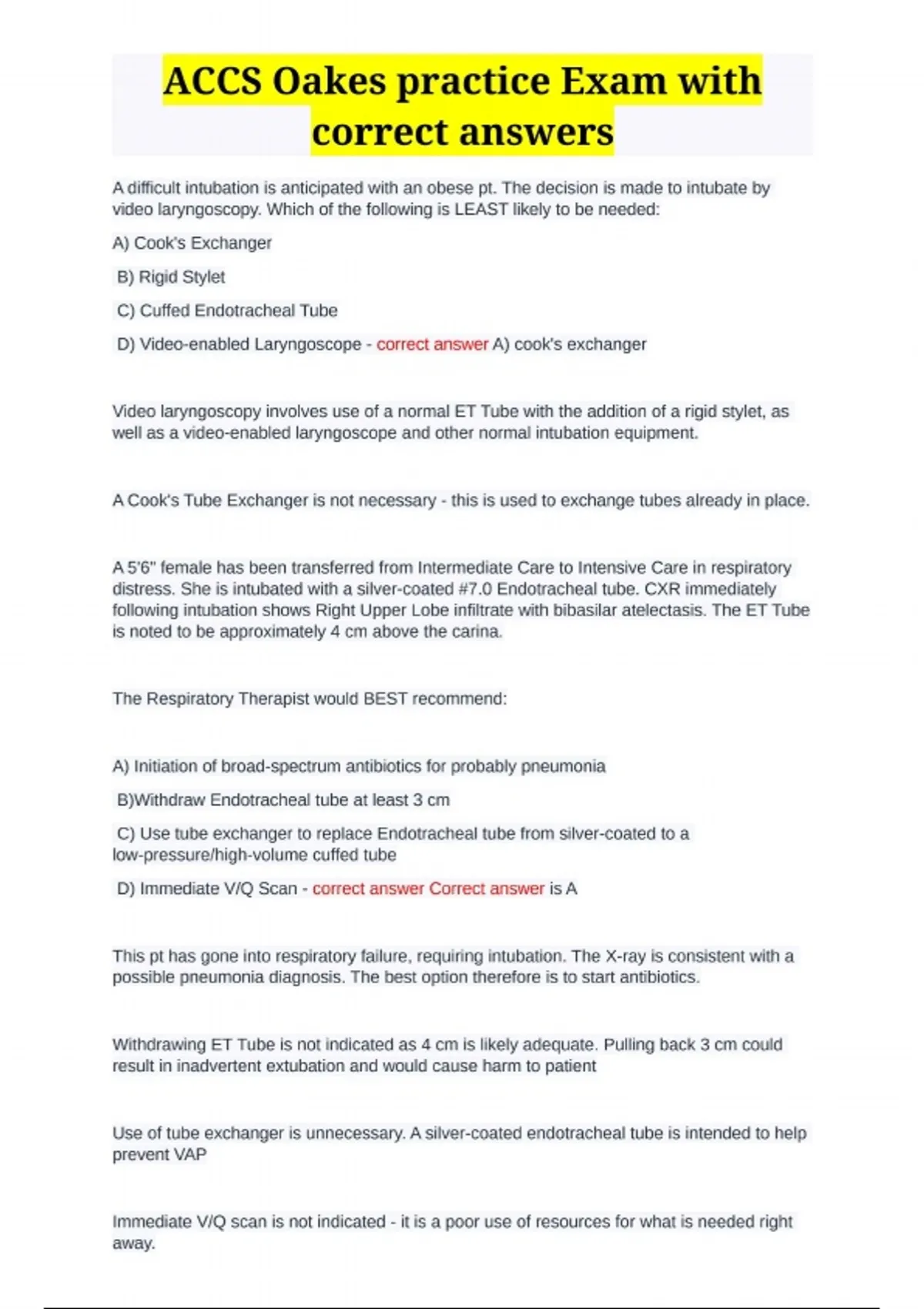 ACCS Oakes practice Exam with correct answers

A difficult intubation is anticipated with an obese pt. The decision is made to intubate by video laryngoscopy. Which of the following is LEAST likely to be needed:

A) Cook's Exchanger

B) Rigid Stylet

C) Cuffed Endotracheal Tube

D) Video-enabled Laryngoscope - correct answer A) cook's exchanger

Video laryngoscopy involves use of a normal ET Tube with the addition of a rigid stylet, as well as a video-enabled laryngoscope and other normal intubation equipment.

A Cook's Tube Exchanger is not necessary - this is used to exchange tubes already in place.

A 5'6" female has been transferred from Intermediate Care to Intensive Care in respiratory distress. She is intubated with a silver-coated #7.0 Endotracheal tube. CXR immediately following intubation shows Right Upper Lobe infiltrate with bibasilar atelectasis. The ET Tube is noted to be approximately 4 cm above the carina.

The Respiratory Therapist would BEST recommend:

A) Initiation of broad-spectrum antibiotics for probably pneumonia

B)Withdraw Endotracheal tube at least 3 cm

C) Use tube exchanger to replace Endotracheal tube from silver-coated to a low-pressure/high-volume cuffed tube

D) Immediate V/Q Scan - correct answer Correct answer is A

This pt has gone into respiratory failure, requiring intubation. The X-ray is consistent with a possible pneumonia diagnosis. The best option therefore is to start antibiotics.

Withdrawing ET Tube is not indicated as 4 cm is likely adequate. Pulling back 3 cm could result in inadvertent extubation and would cause harm to patient

Use of tube exchanger is unnecessary. A silver-coated endotracheal tube is intended to help prevent VAP

Immediate V/Q scan is not indicated - it is a poor use of resources for what is needed right away.